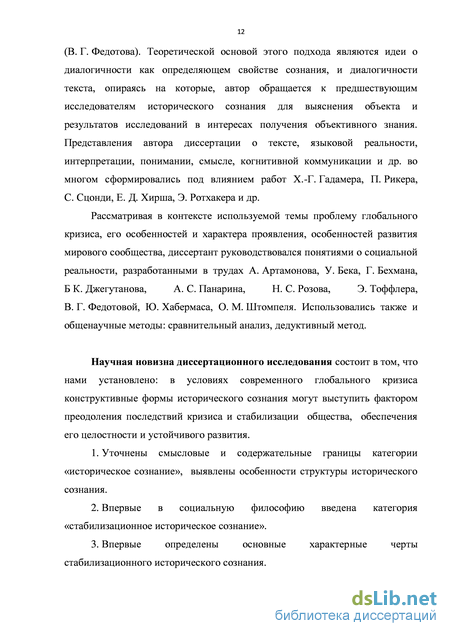 12

(В. Г. Федотова). Теоретической основой этого подхода являются идеи о диалогичности как определяющем свойстве сознания, и диалогичности текста, опираясь на которые, автор обращается к предшествующим исследователям исторического сознания для выяснения объекта и результатов исследований в интересах получения объективного знания. Представления автора диссертации о тексте, языковой реальности, интерпретации, понимании, смысле, когнитивной коммуникации и др. во многом сформировались под влиянием работ Х.-Г. Гадамера, П. Рикера, С. Сцонди, Е. Д. Хирша, Э. Ротхакера и др.

Рассматривая в контексте используемой темы проблему глобального кризиса, его особенностей и характера проявления, особенностей развития мирового сообщества, диссертант руководствовался понятиями о социальной реальности, разработанными в трудах А. Артамонова, У. Бека, Г. Бехмана, Б К. Джегутанова, А. С. Панарина, Н. С. Розова, Э. Тоффлера, В. Г. Федотовой, Ю. Хабермаса, О. М. Штомпеля. Использовались также и общенаучные методы: сравнительный анализ, дедуктивный метод.

Научная новизна диссертационного исследования состоит в том, что нами установлено: в условиях современного глобального кризиса конструктивные формы исторического сознания могут выступить фактором преодоления последствий кризиса и стабилизации общества, обеспечения его целостности и устойчивого развития.

1. Уточнены смысловые и содержательные границы категории «историческое сознание», выявлены особенности структуры исторического сознания.

2. Впервые в социальную философию введена категория «стабилизационное историческое сознание».

3. Впервые определены основные характерные черты стабилизационного исторического сознания.

dsLib.net
библиотека диссертаций